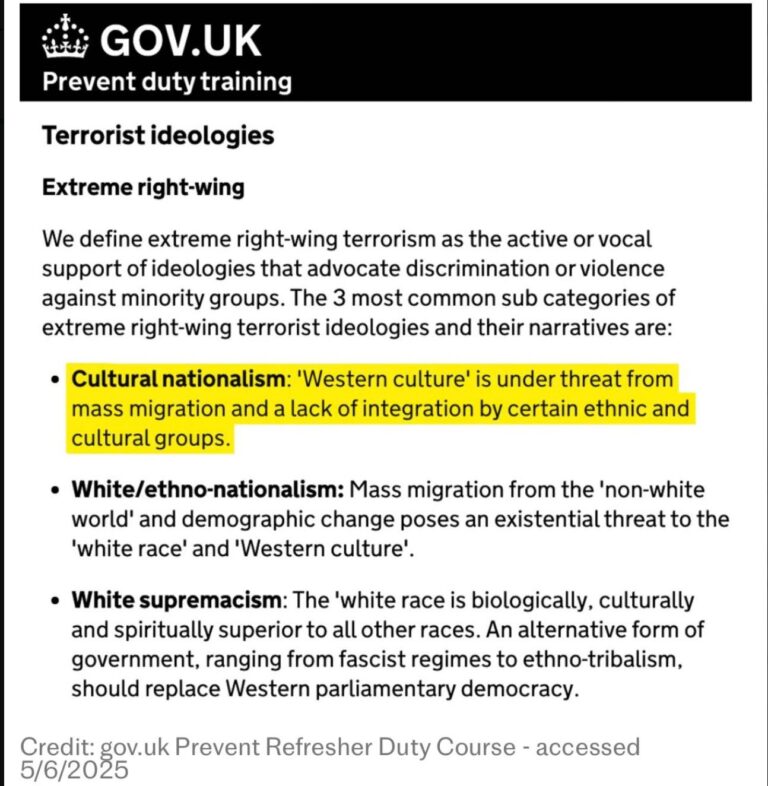 GOV.UK
Prevent duty training

Terrorist ideologies

Extreme right-wing

We define extreme right-wing terrorism as the active or vocal support of ideologies that advocate discrimination or violence against minority groups. The 3 most common sub categories of extreme right-wing terrorist ideologies and their narratives are:

• Cultural nationalism: 'Western culture' is under threat from mass migration and a lack of integration by certain ethnic and cultural groups.

• White/ethno-nationalism: Mass migration from the 'non-white world' and demographic change poses an existential threat to the 'white race' and 'Western culture'.

• White supremacism: The 'white race is biologically, culturally and spiritually superior to all other races. An alternative form of government, ranging from fascist regimes to ethno-tribalism, should replace Western parliamentary democracy.

Credit: gov.uk Prevent Refresher Duty Course - accessed 5/6/2025